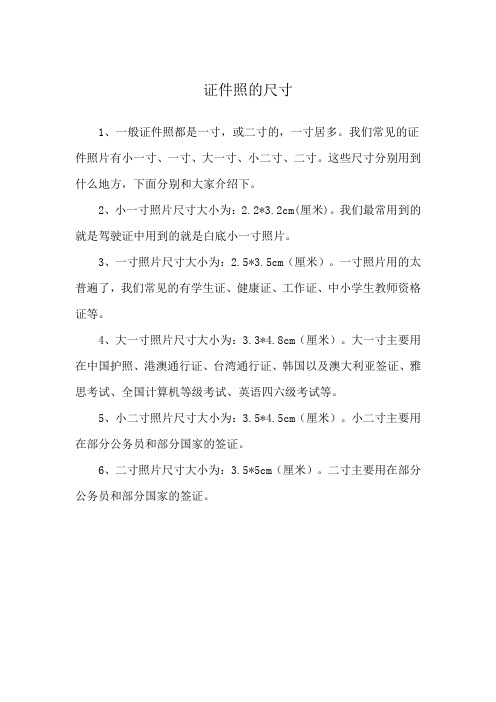 证件照的尺寸

1、一般证件照都是一寸，或二寸的，一寸居多。我们常见的证件照片有小一寸、一寸、大一寸、小二寸、二寸。这些尺寸分别用到什么地方，下面分别和大家介绍下。

2、小一寸照片尺寸大小为：2.2*3.2cm(厘米)。我们最常用到的就是驾驶证中用到的就是白底小一寸照片。

3、一寸照片尺寸大小为：2.5*3.5cm（厘米）。一寸照片用的太普遍了，我们常见的有学生证、健康证、工作证、中小学生教师资格证等。

4、大一寸照片尺寸大小为：3.3*4.8cm（厘米）。大一寸主要用在中国护照、港澳通行证、台湾通行证、韩国以及澳大利亚签证、雅思考试、全国计算机等级考试、英语四六级考试等。

5、小二寸照片尺寸大小为：3.5*4.5cm（厘米）。小二寸主要用在部分公务员和部分国家的签证。

6、二寸照片尺寸大小为：3.5*5cm（厘米）。二寸主要用在部分公务员和部分国家的签证。